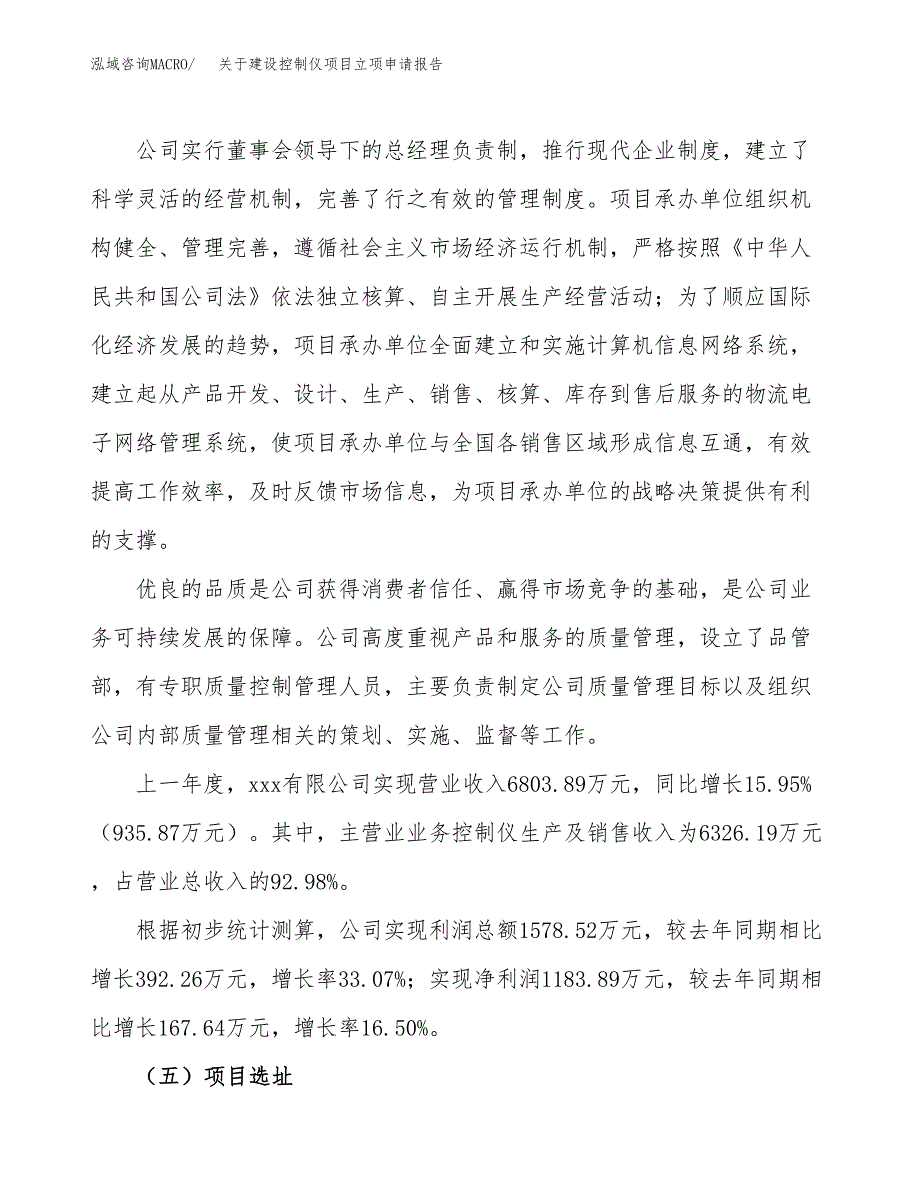 泓域咨询MACRO/ 关于建设控制仪项目立项申请报告

公司实行董事会领导下的总经理负责制，推行现代企业制度，建立了科学灵活的经营机制，完善了行之有效的管理制度。项目承办单位组织机构健全、管理完善，遵循社会主义市场经济运行机制，严格按照《中华人民共和国公司法》依法独立核算、自主开展生产经营活动；为了顺应国际化经济发展的趋势，项目承办单位全面建立和实施计算机信息网络系统，建立起从产品开发、设计、生产、销售、核算、库存到售后服务的物流电子网络管理系统，使项目承办单位与全国各销售区域形成信息互通，有效提高工作效率，及时反馈市场信息，为项目承办单位的战略决策提供有利的支撑。

优良的品质是公司获得消费者信任、赢得市场竞争的基础，是公司业务可持续发展的保障。公司高度重视产品和服务的质量管理，设立了品管部，有专职质量控制管理人员，主要负责制定公司质量管理目标以及组织公司内部质量管理相关的策划、实施、监督等工作。

上一年度，xxx有限公司实现营业收入6803.89万元，同比增长15.95%（935.87万元）。其中，主营业业务控制仪生产及销售收入为6326.19万元，占营业总收入的92.98%。

根据初步统计测算，公司实现利润总额1578.52万元，较去年同期相比增长392.26万元，增长率33.07%；实现净利润1183.89万元，较去年同期相比增长167.64万元，增长率16.50%。

（五）项目选址